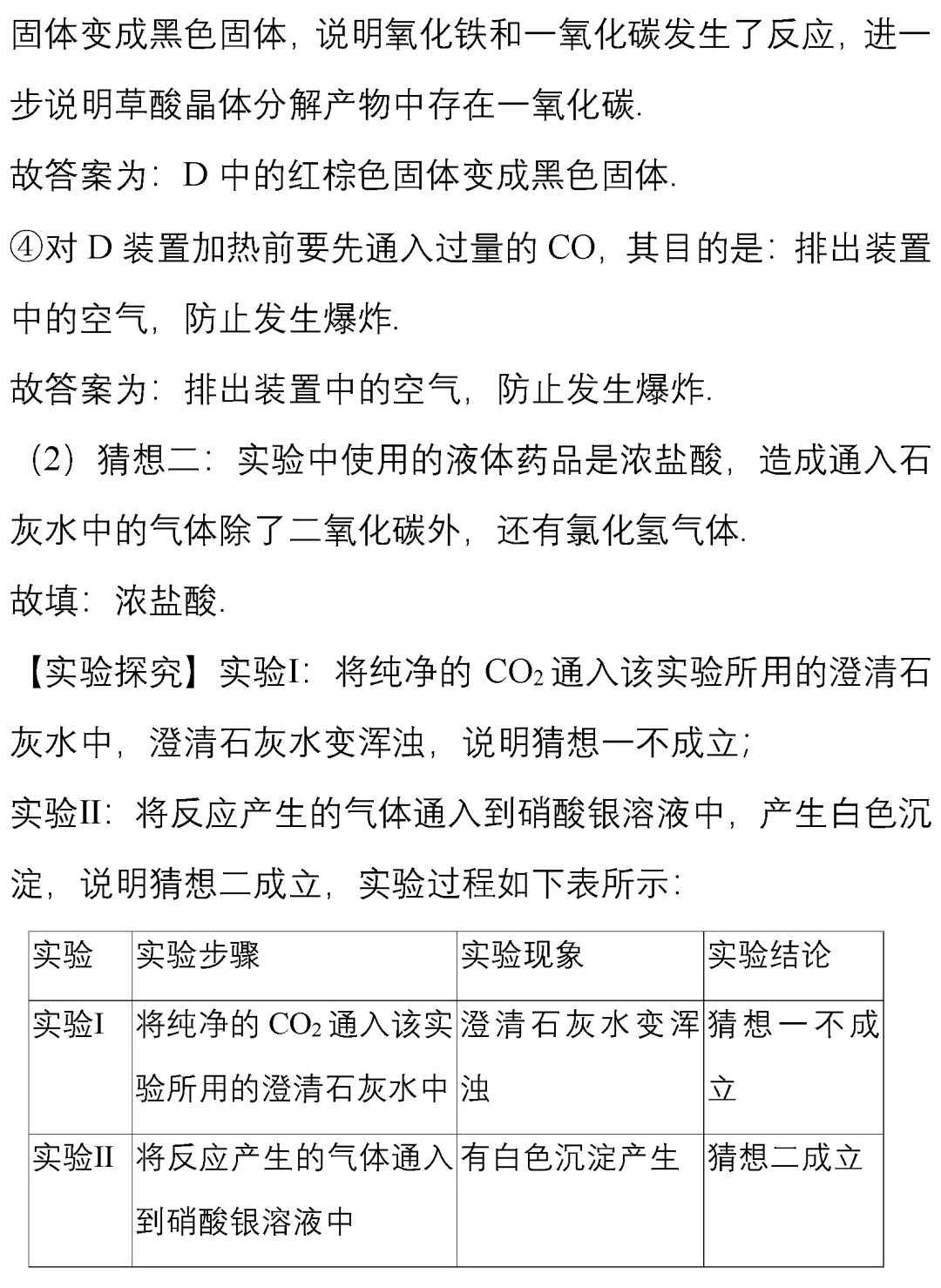 固体变成黑色固体，说明氧化铁和一氧化碳发生了反应，进一步说明草酸晶体分解产物中存在一氧化碳.

故答案为：D 中的红棕色固体变成黑色固体.

④对 D 装置加热前要先通入过量的 CO，其目的是：排出装置中的空气，防止发生爆炸.

故答案为：排出装置中的空气，防止发生爆炸.

（2）猜想二：实验中使用的液体药品是浓盐酸，造成通入石灰水中的气体除了二氧化碳外，还有氯化氢气体.

故填：浓盐酸.

【实验探究】实验I：将纯净的 $CO_2$ 通入该实验所用的澄清石灰水中，澄清石灰水变浑浊，说明猜想一不成立；

实验II：将反应产生的气体通入到硝酸银溶液中，产生白色沉淀，说明猜想二成立，实验过程如下表所示：

| 实验 | 实验步骤 | 实验现象 | 实验结论 |
|---|---|---|---|
| 实验I | 将纯净的 $CO_2$ 通入该实验所用的澄清石灰水中 | 澄清石灰水变浑浊 | 猜想一不成立 |
| 实验II | 将反应产生的气体通入到硝酸银溶液中 | 有白色沉淀产生 | 猜想二成立 |